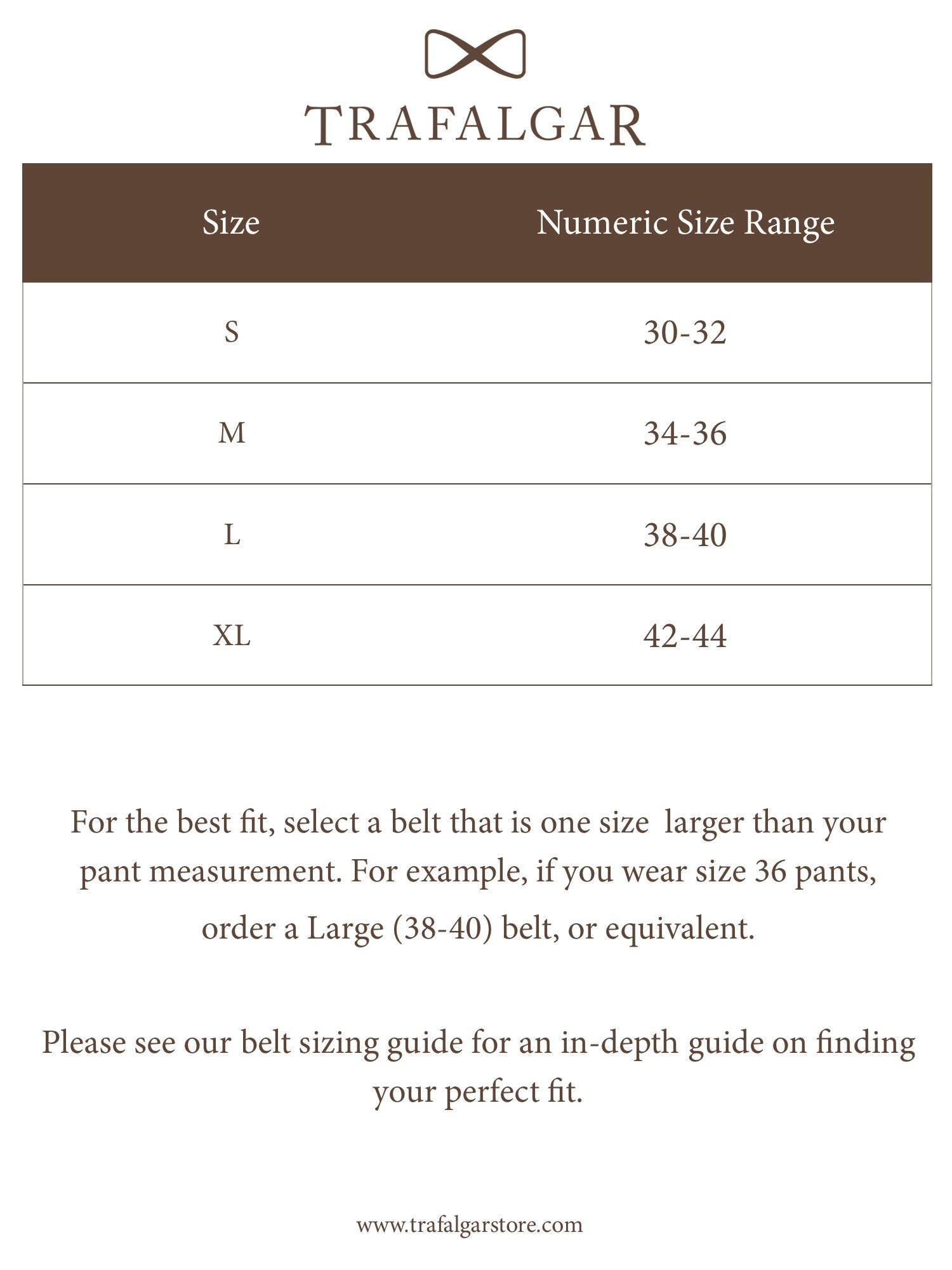 TRAFALGAR

| Size | Numeric Size Range |
|---|---|
| S | 30-32 |
| M | 34-36 |
| L | 38-40 |
| XL | 42-44 |

For the best fit, select a belt that is one size  larger than your pant measurement. For example, if you wear size 36 pants, order a Large (38-40) belt, or equivalent.

Please see our belt sizing guide for an in-depth guide on finding your perfect fit.

www.trafalgarstore.com